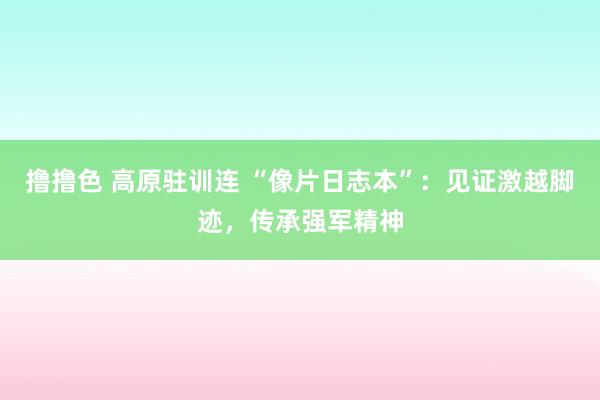 撸撸色 高原驻训连“像片日志本”：见证激越脚迹，传承强军精神